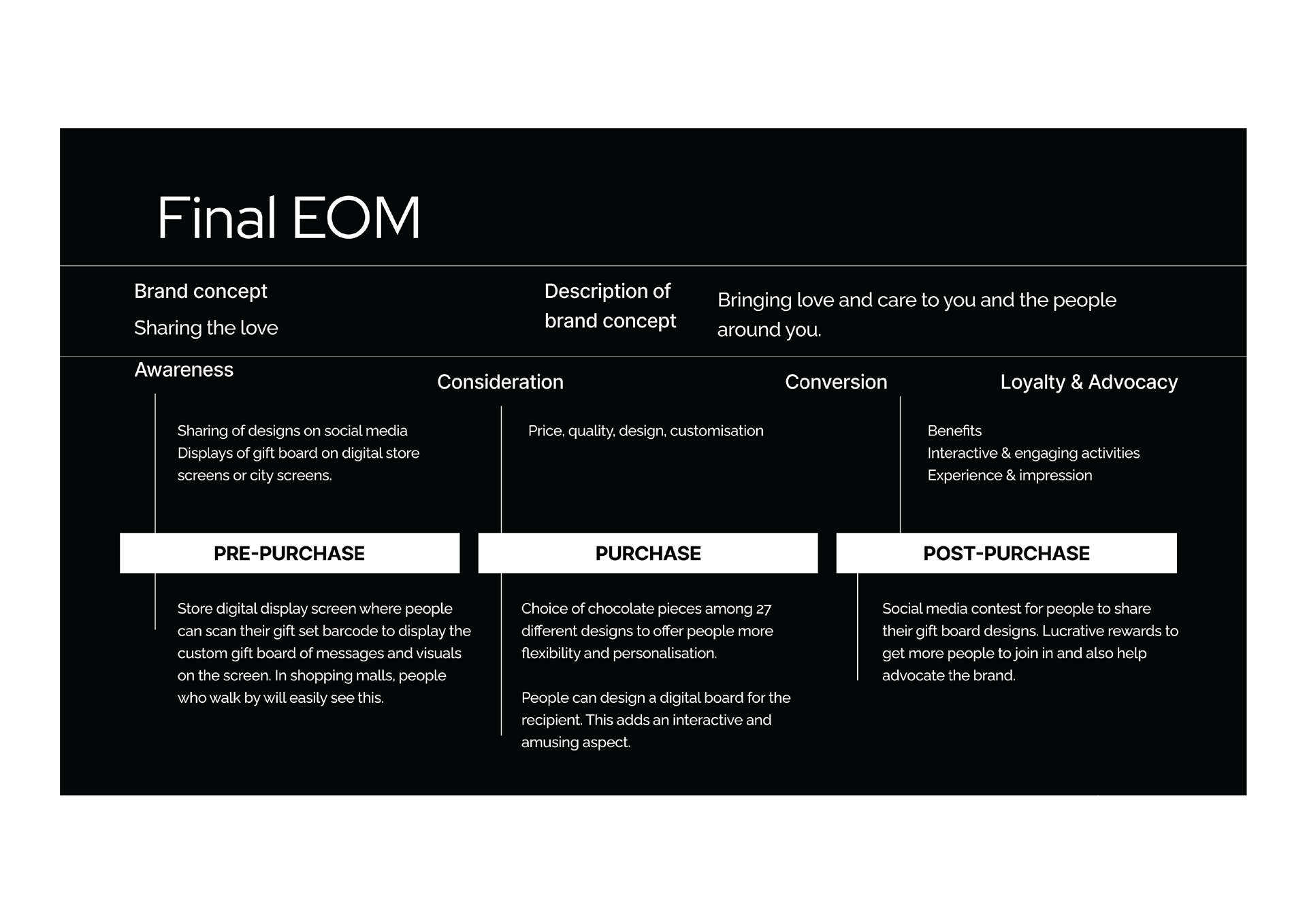 Final EOM

Brand concept

Sharing the love

Description of brand concept

Bringing love and care to you and the people around you.

Awareness

Consideration

Conversion

Loyalty & Advocacy

Sharing of designs on social media
Displays of gift board on digital store screens or city screens.

Price, quality, design, customisation

Benefits
Interactive & engaging activities
Experience & impression

PRE-PURCHASE

PURCHASE

POST-PURCHASE

Store digital display screen where people can scan their gift set barcode to display the custom gift board of messages and visuals on the screen. In shopping malls, people who walk by will easily see this.

Choice of chocolate pieces among 27 different designs to offer people more flexibility and personalisation.

People can design a digital board for the recipient. This adds an interactive and amusing aspect.

Social media contest for people to share their gift board designs. Lucrative rewards to get more people to join in and also help advocate the brand.